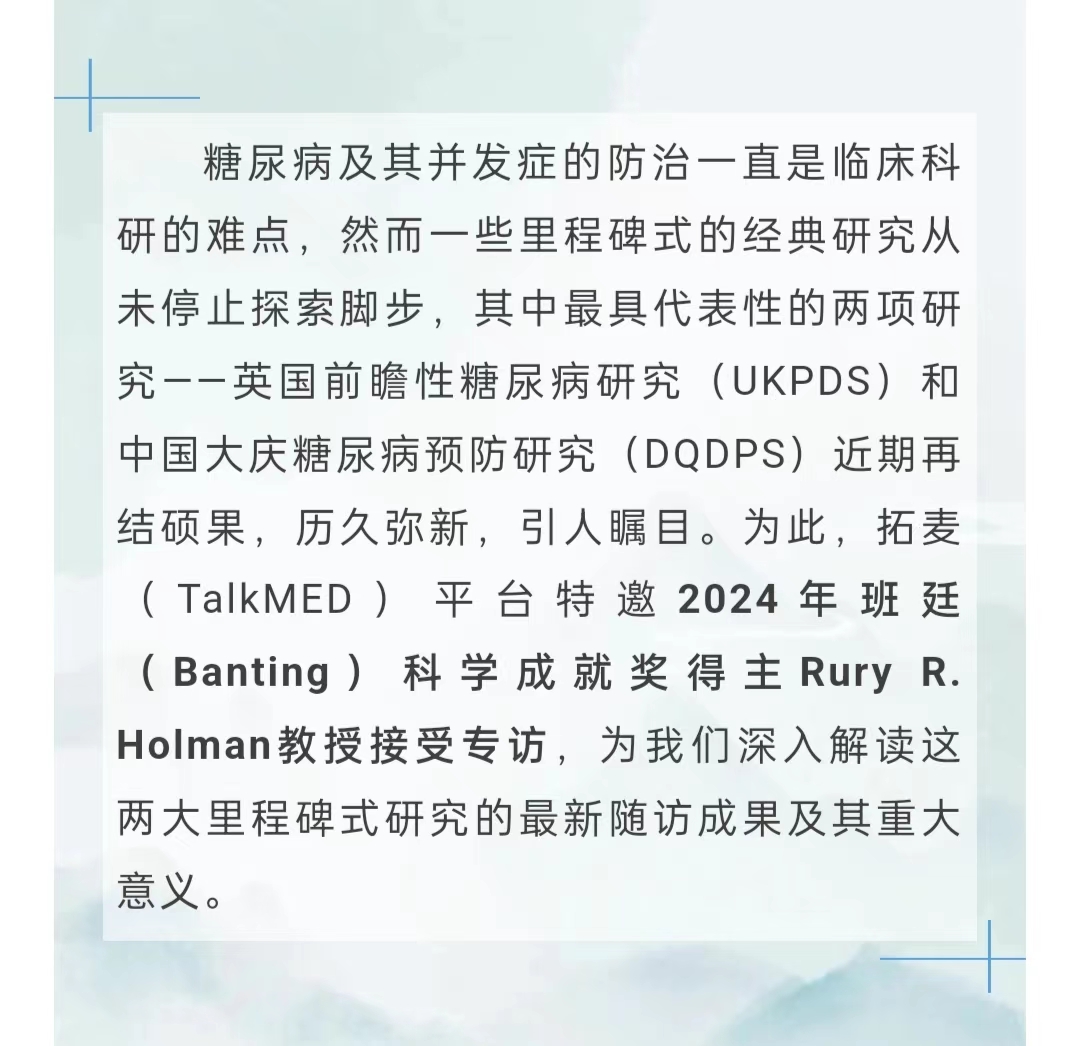 糖尿病及其并发症的防治一直是临床科研的难点，然而一些里程碑式的经典研究从未停止探索脚步，其中最具代表性的两项研究——英国前瞻性糖尿病研究（UKPDS）和中国大庆糖尿病预防研究（DQDPS）近期再结硕果，历久弥新，引人瞩目。为此，拓麦（TalkMED）平台特邀2024年班廷（Banting）科学成就奖得主Rury R. Holman教授接受专访，为我们深入解读这两大里程碑式研究的最新随访成果及其重大意义。